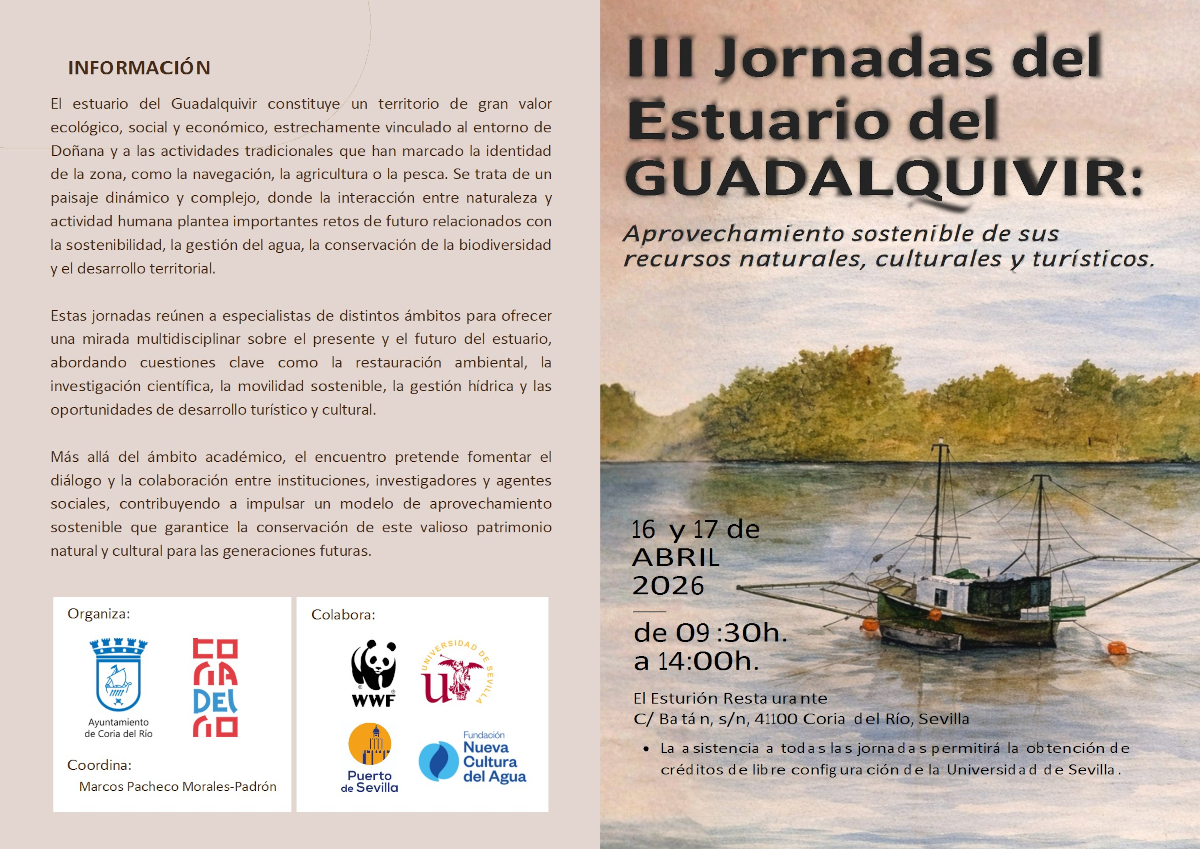 INFORMACIÓN

El estuario del Guadalquivir constituye un territorio de gran valor ecológico, social y económico, estrechamente vinculado al entorno de Doñana y a las actividades tradicionales que han marcado la identidad de la zona, como la navegación, la agricultura o la pesca. Se trata de un paisaje dinámico y complejo, donde la interacción entre naturaleza y actividad humana plantea importantes retos de futuro relacionados con la sostenibilidad, la gestión del agua, la conservación de la biodiversidad y el desarrollo territorial.

Estas jornadas reúnen a especialistas de distintos ámbitos para ofrecer una mirada multidisciplinar sobre el presente y el futuro del estuario, abordando cuestiones clave como la restauración ambiental, la investigación científica, la movilidad sostenible, la gestión hídrica y las oportunidades de desarrollo turístico y cultural.

Más allá del ámbito académico, el encuentro pretende fomentar el diálogo y la colaboración entre instituciones, investigadores y agentes sociales, contribuyendo a impulsar un modelo de aprovechamiento sostenible que garantice la conservación de este valioso patrimonio natural y cultural para las generaciones futuras.

Organiza:

Ayuntamiento de Coria del Río

CORIA DEL RÍO

Coordina:

Marcos Pacheco Morales-Padrón

Colabora:

WWF

UNIVERSIDAD DE SEVILLA

Puerto de Sevilla

Fundación Nueva Cultura del Agua

III Jornadas del Estuario del GUADALQUIVIR:

Aprovechamiento sostenible de sus recursos naturales, culturales y turísticos.

16 y 17 de ABRIL 2026

de 09:30h. a 14:00h.

El Esturión Restaurante
C/ Batán, s/n, 41100 Coria del Río, Sevilla

• La asistencia a todas las jornadas permitirá la obtención de créditos de libre configuración de la Universidad de Sevilla.